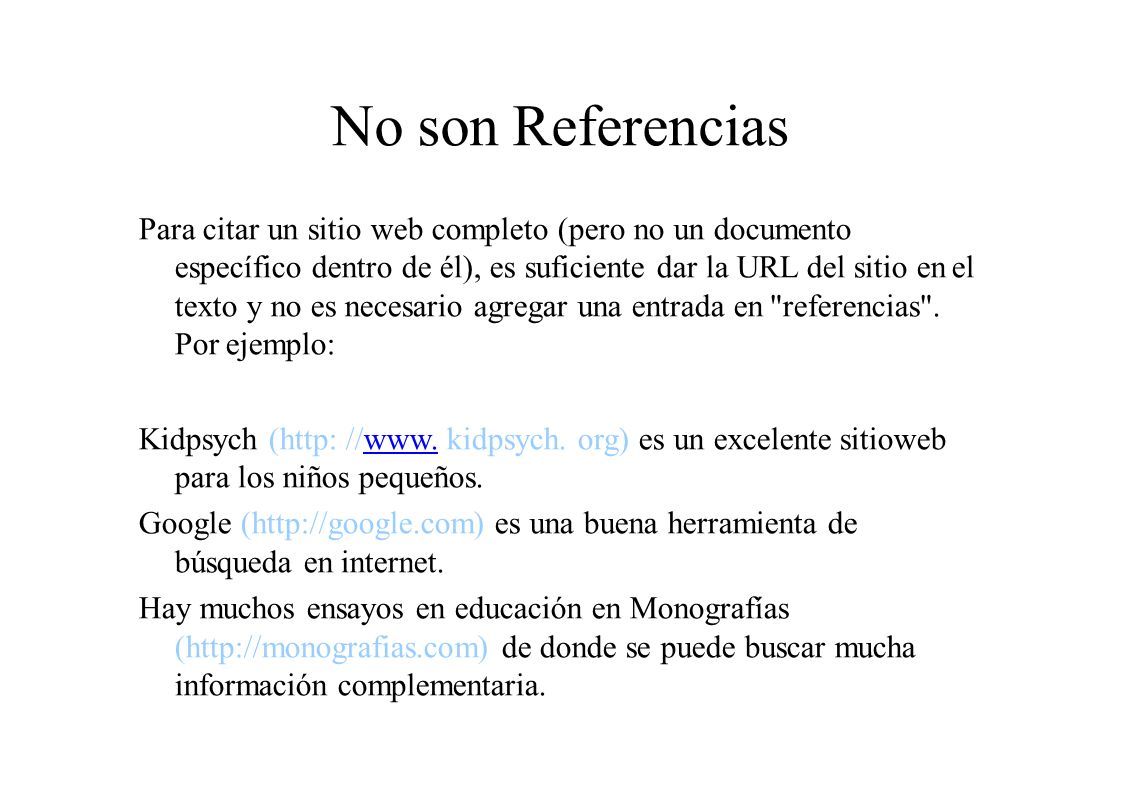 No son Referencias

Para citar un sitio web completo (pero no un documento específico dentro de él), es suficiente dar la URL del sitio en el texto y no es necesario agregar una entrada en "referencias". Por ejemplo:

Kidpsych (http: //www. kidpsych. org) es un excelente sitioweb para los niños pequeños.

Google (http://google.com) es una buena herramienta de búsqueda en internet.

Hay muchos ensayos en educación en Monografías (http://monografias.com) de donde se puede buscar mucha información complementaria.